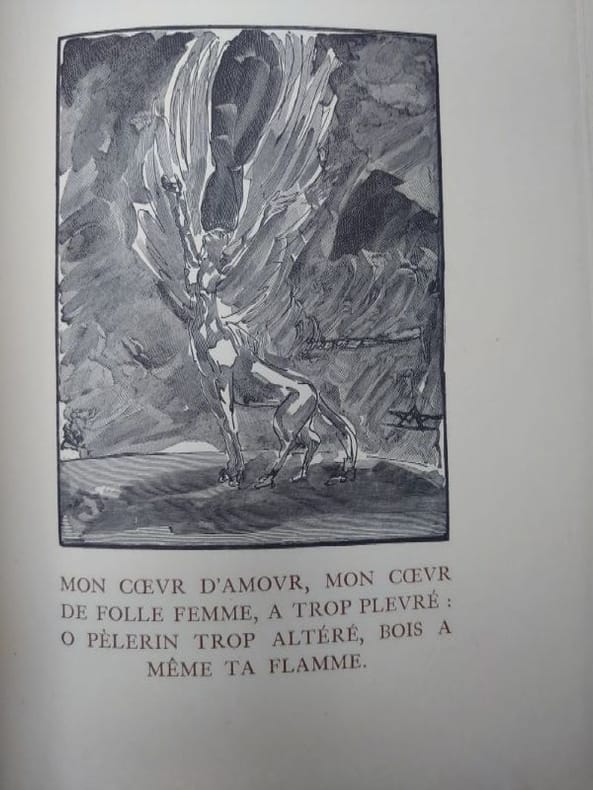 MON CŒVR D'AMOVR, MON CŒVR DE FOLLE FEMME, A TROP PLEVRÉ : O PÈLERIN TROP ALTÉRÉ, BOIS A MÊME TA FLAMME.